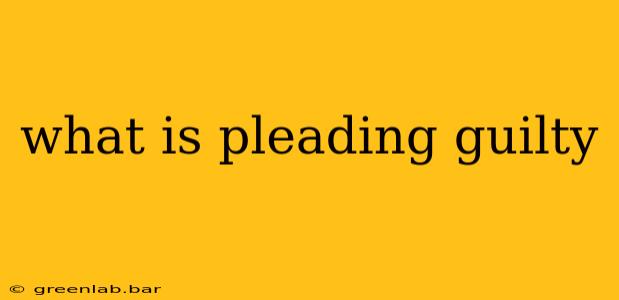 what is pleading guilty

© greenlab.bar